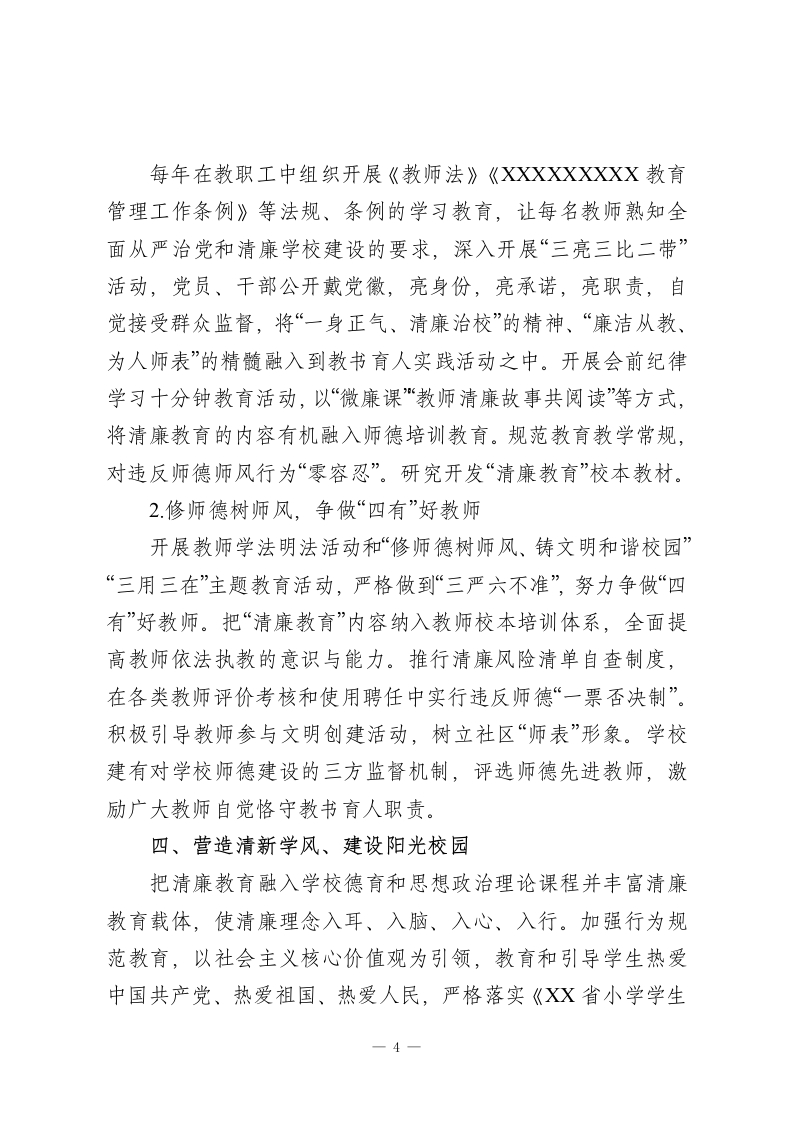 每年在教职工中组织开展《教师法》《XXXXXXXXX 教育管理工作条例》等法规、条例的学习教育，让每名教师熟知全面从严治党和清廉学校建设的要求，深入开展“三亮三比二带”活动，党员、干部公开戴党徽，亮身份，亮承诺，亮职责，自觉接受群众监督，将“一身正气、清廉治校”的精神、“廉洁从教、为人师表”的精髓融入到教书育人实践活动之中。开展会前纪律学习十分钟教育活动，以“微廉课”“教师清廉故事共阅读”等方式，将清廉教育的内容有机融入师德培训教育。规范教育教学常规，对违反师德师风行为“零容忍”。研究开发“清廉教育”校本教材。

2.修师德树师风，争做“四有”好教师

开展教师学法明法活动和“修师德树师风、铸文明和谐校园”“三用三在”主题教育活动，严格做到“三严六不准”，努力争做“四有”好教师。把“清廉教育”内容纳入教师校本培训体系，全面提高教师依法执教的意识与能力。推行清廉风险清单自查制度，在各类教师评价考核和使用聘任中实行违反师德“一票否决制”。积极引导教师参与文明创建活动，树立社区“师表”形象。学校建有对学校师德建设的三方监督机制，评选师德先进教师，激励广大教师自觉恪守教书育人职责。

四、营造清新学风、建设阳光校园

把清廉教育融入学校德育和思想政治理论课程并丰富清廉教育载体，使清廉理念入耳、入脑、入心、入行。加强行为规范教育，以社会主义核心价值观为引领，教育和引导学生热爱中国共产党、热爱祖国、热爱人民，严格落实《XX 省小学学生

— 4 —